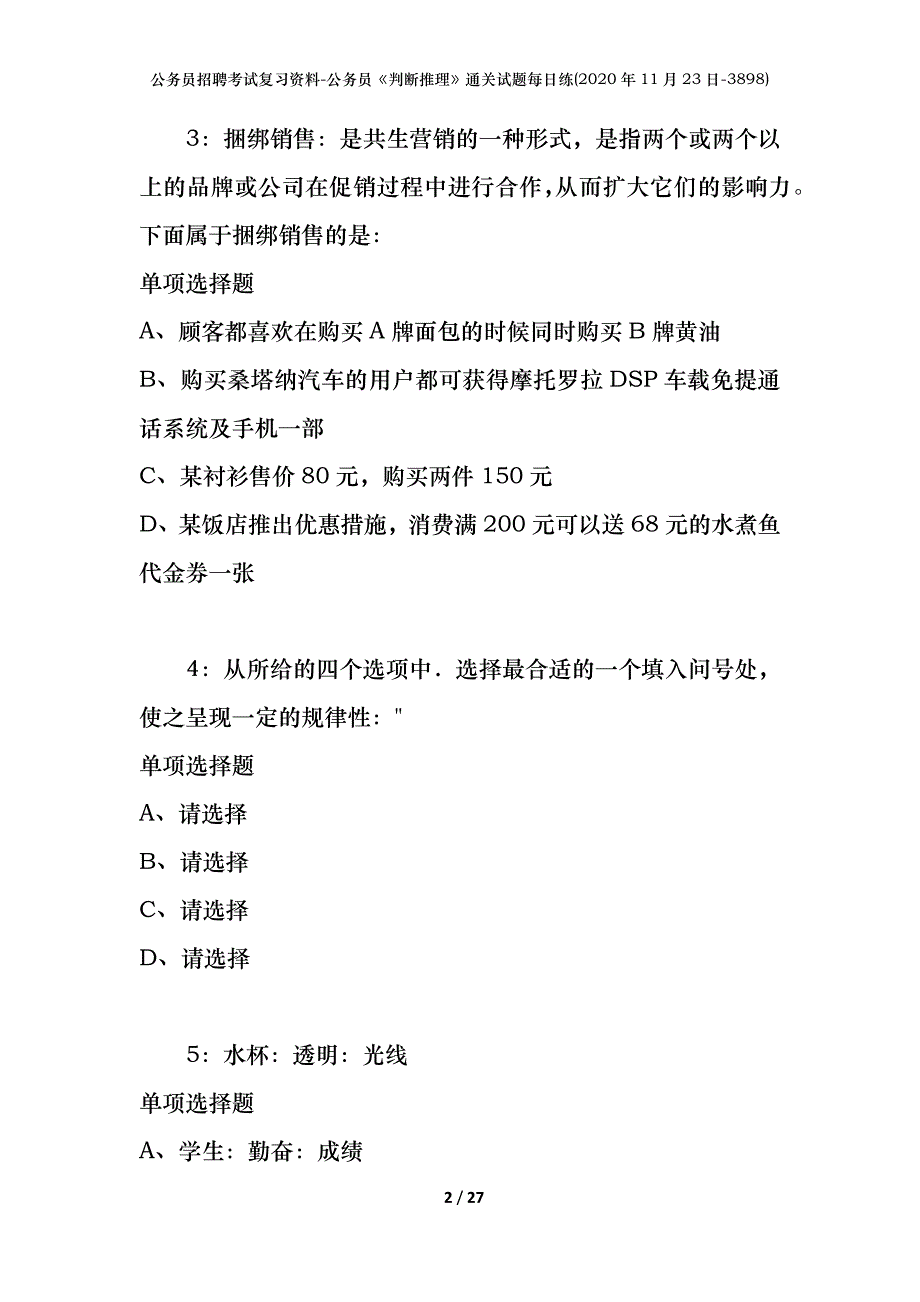 公务员招聘考试复习资料-公务员《判断推理》通关试题每日练(2020年11月23日-3898)

3：捆绑销售：是共生营销的一种形式，是指两个或两个以上的品牌或公司在促销过程中进行合作，从而扩大它们的影响力。下面属于捆绑销售的是：

单项选择题

A、顾客都喜欢在购买A牌面包的时候同时购买B牌黄油

B、购买桑塔纳汽车的用户都可获得摩托罗拉DSP车载免提通话系统及手机一部

C、某衬衫售价80元，购买两件150元

D、某饭店推出优惠措施，消费满200元可以送68元的水煮鱼代金券一张

4：从所给的四个选项中．选择最合适的一个填入问号处，使之呈现一定的规律性："

单项选择题

A、请选择

B、请选择

C、请选择

D、请选择

5：水杯：透明：光线

单项选择题

A、学生：勤奋：成绩

2 / 27